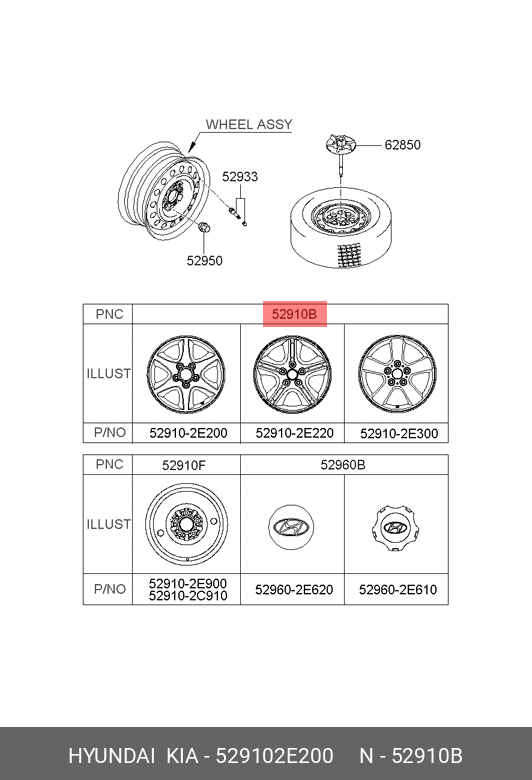 WHEEL ASSY

62850

52933

52950

| PNC | 52910B | | |
|---|---|---|---|
| ILLUST | | | |
| P/NO | 52910-2E200 | 52910-2E220 | 52910-2E300 |

| PNC | 52910F | 52960B | |
|---|---|---|---|
| ILLUST | | | |
| P/NO | 52910-2E900 52910-2C910 | 52960-2E620 | 52960-2E610 |

HYUNDAI KIA - 529102E200 N - 52910B